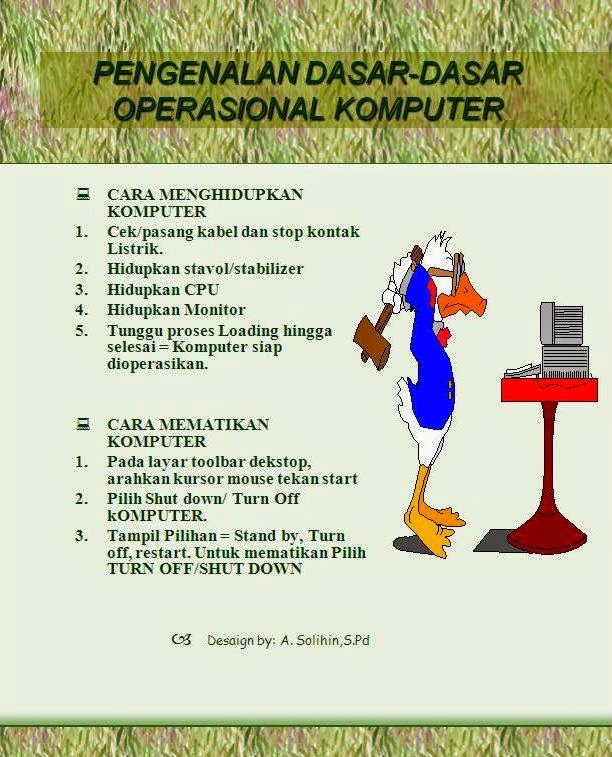 PENGENALAN DASAR-DASAR OPERASIONAL KOMPUTER

CARA MENGHIDUPKAN KOMPUTER
1. Cek/pasang kabel dan stop kontak Listrik.
2. Hidupkan stavol/stabilizer
3. Hidupkan CPU
4. Hidupkan Monitor
5. Tunggu proses Loading hingga selesai = Komputer siap dioperasikan.

CARA MEMATIKAN KOMPUTER
1. Pada layar toolbar dekstop, arahkan kursor mouse tekan start
2. Pilih Shut down/ Turn Off kOMPUTER.
3. Tampil Pilihan = Stand by, Turn off, restart. Untuk mematikan Pilih TURN OFF/SHUT DOWN

Desaign by: A. Solihin,S.Pd